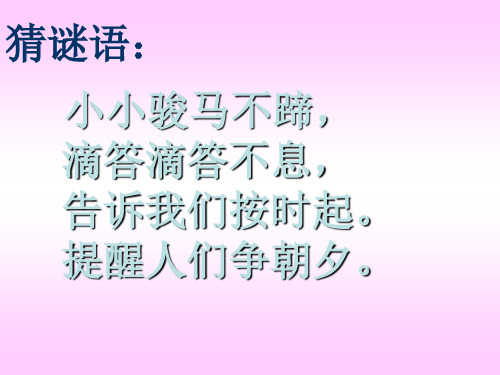 猜谜语：

小小骏马不蹄，
滴答滴答不息，
告诉我们按时起。
提醒人们争朝夕。